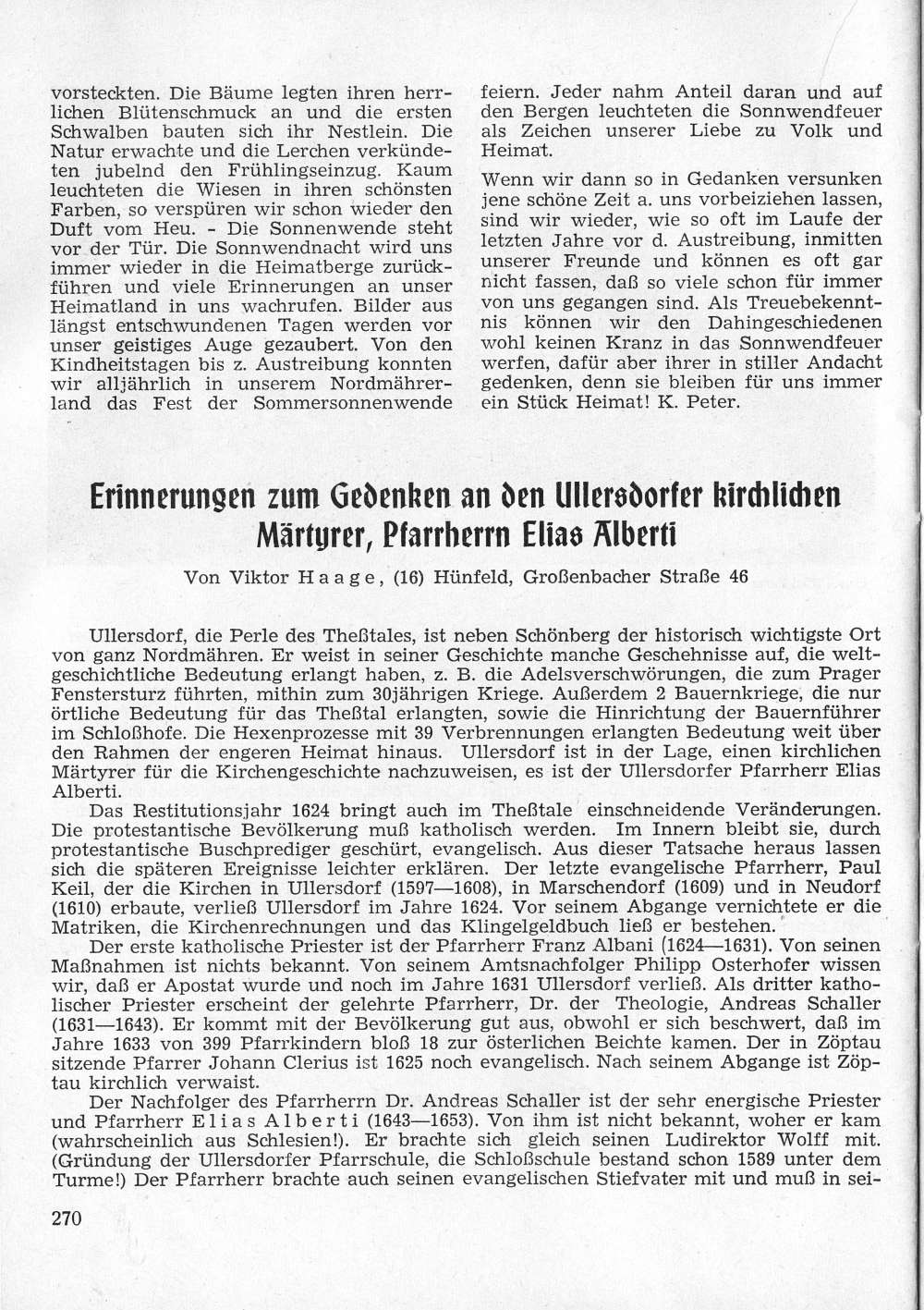 vorsteckten. Die Bäume legten ihren herrlichen Blütenschmuck an und die ersten Schwalben bauten sich ihr Nestlein. Die Natur erwachte und die Lerchen verkündeten jubelnd den Frühlingseinzug. Kaum leuchteten die Wiesen in ihren schönsten Farben, so verspüren wir schon wieder den Duft vom Heu. - Die Sonnenwende steht vor der Tür. Die Sonnwendnacht wird uns immer wieder in die Heimatberge zurückführen und viele Erinnerungen an unser Heimatland in uns wachrufen. Bilder aus längst entschwundenen Tagen werden vor unser geistiges Auge gezaubert. Von den Kindheitstagen bis z. Austreibung konnten wir alljährlich in unserem Nordmährerland das Fest der Sommersonnenwende feiern. Jeder nahm Anteil daran und auf den Bergen leuchteten die Sonnwendfeuer als Zeichen unserer Liebe zu Volk und Heimat.

Wenn wir dann so in Gedanken versunken jene schöne Zeit a. uns vorbeiziehen lassen, sind wir wieder, wie so oft im Laufe der letzten Jahre vor d. Austreibung, inmitten unserer Freunde und können es oft gar nicht fassen, daß so viele schon für immer von uns gegangen sind. Als Treuebekenntnis können wir den Dahingeschiedenen wohl keinen Kranz in das Sonnwendfeuer werfen, dafür aber ihrer in stiller Andacht gedenken, denn sie bleiben für uns immer ein Stück Heimat! K. Peter.

Erinnerungen zum Gedenken an den Ullersdorfer kirchlichen Märtyrer, Pfarrherrn Elias Alberti

Von Viktor Haage, (16) Hünfeld, Großenbacher Straße 46

Ullersdorf, die Perle des Theßtales, ist neben Schönberg der historisch wichtigste Ort von ganz Nordmähren. Er weist in seiner Geschichte manche Geschehnisse auf, die weltgeschichtliche Bedeutung erlangt haben, z. B. die Adelsverschwörungen, die zum Prager Fenstersturz führten, mithin zum 30jährigen Kriege. Außerdem 2 Bauernkriege, die nur örtliche Bedeutung für das Theßtal erlangten, sowie die Hinrichtung der Bauernführer im Schloßhofe. Die Hexenprozesse mit 39 Verbrennungen erlangten Bedeutung weit über den Rahmen der engeren Heimat hinaus. Ullersdorf ist in der Lage, einen kirchlichen Märtyrer für die Kirchengeschichte nachzuweisen, es ist der Ullersdorfer Pfarrherr Elias Alberti.

Das Restitutionsjahr 1624 bringt auch im Theßtale einschneidende Veränderungen. Die protestantische Bevölkerung muß katholisch werden. Im Innern bleibt sie, durch protestantische Buschprediger geschürt, evangelisch. Aus dieser Tatsache heraus lassen sich die späteren Ereignisse leichter erklären. Der letzte evangelische Pfarrherr, Paul Keil, der die Kirchen in Ullersdorf (1597—1608), in Marschendorf (1609) und in Neudorf (1610) erbaute, verließ Ullersdorf im Jahre 1624. Vor seinem Abgange vernichtete er die Matriken, die Kirchenrechnungen und das Klingelgeldbuch ließ er bestehen.

Der erste katholische Priester ist der Pfarrherr Franz Albani (1624—1631). Von seinen Maßnahmen ist nichts bekannt. Von seinem Amtsnachfolger Philipp Osterhofer wissen wir, daß er Apostat wurde und noch im Jahre 1631 Ullersdorf verließ. Als dritter katholischer Priester erscheint der gelehrte Pfarrherr, Dr. der Theologie, Andreas Schaller (1631—1643). Er kommt mit der Bevölkerung gut aus, obwohl er sich beschwert, daß im Jahre 1633 von 399 Pfarrkindern bloß 18 zur österlichen Beichte kamen. Der in Zöptau sitzende Pfarrer Johann Clerius ist 1625 noch evangelisch. Nach seinem Abgange ist Zöptau kirchlich verwaist.

Der Nachfolger des Pfarrherrn Dr. Andreas Schaller ist der sehr energische Priester und Pfarrherr Elias Alberti (1643—1653). Von ihm ist nicht bekannt, woher er kam (wahrscheinlich aus Schlesien!). Er brachte sich gleich seinen Ludirektor Wolff mit. (Gründung der Ullersdorfer Pfarrschule, die Schloßschule bestand schon 1589 unter dem Turme!) Der Pfarrherr brachte auch seinen evangelischen Stiefvater mit und muß in sei-

270